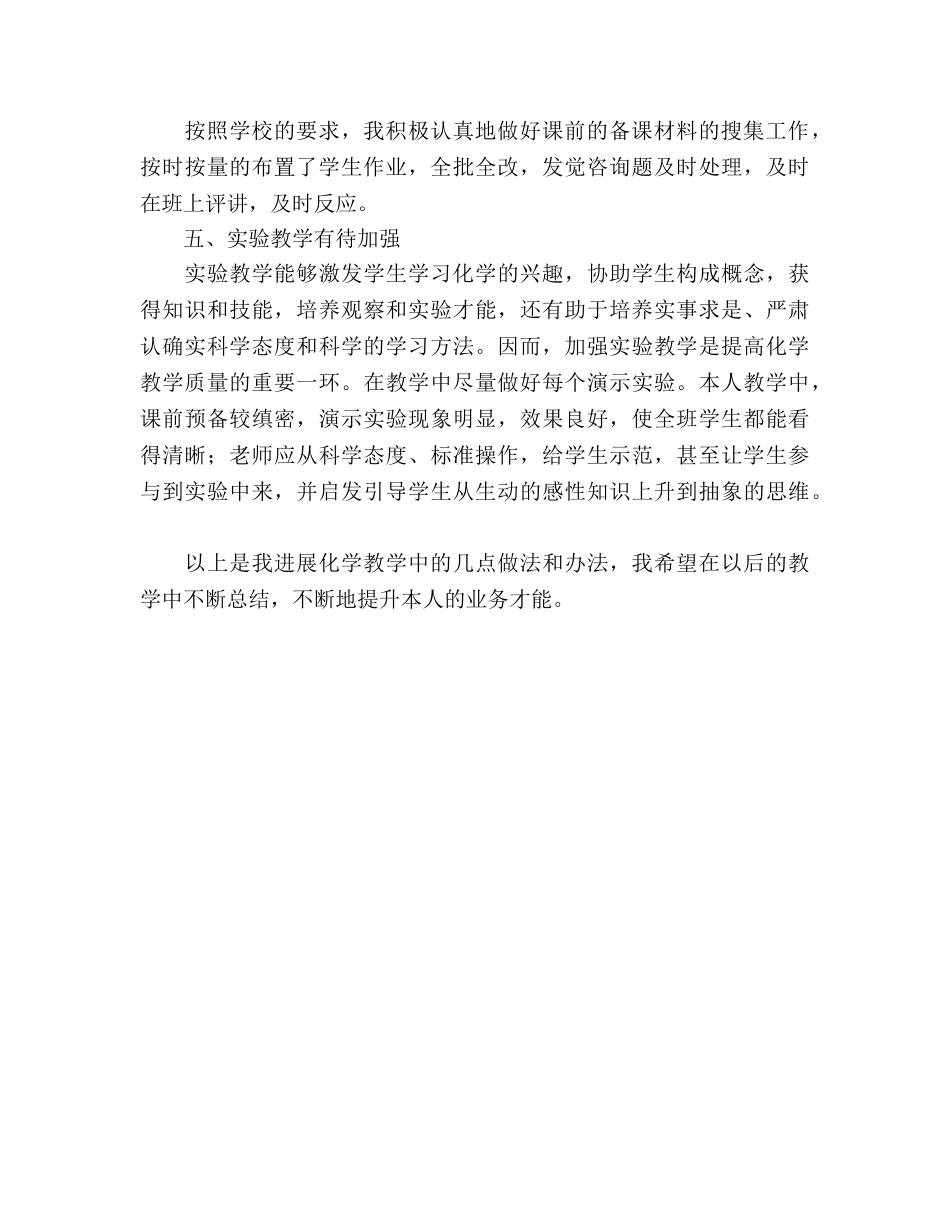 按照学校的要求，我积极认真地做好课前的备课材料的搜集工作，按时按量的布置了学生作业，全批全改，发觉咨询题及时处理，及时在班上评讲，及时反应。

五、实验教学有待加强

实验教学能够激发学生学习化学的兴趣，协助学生构成概念，获得知识和技能，培养观察和实验才能，还有助于培养实事求是、严肃认确实科学态度和科学的学习方法。因而，加强实验教学是提高化学教学质量的重要一环。在教学中尽量做好每个演示实验。本人教学中，课前预备较缜密，演示实验现象明显，效果良好，使全班学生都能看得清晰；老师应从科学态度、标准操作，给学生示范，甚至让学生参与到实验中来，并启发引导学生从生动的感性知识上升到抽象的思维。

以上是我进展化学教学中的几点做法和办法，我希望在以后的教学中不断总结，不断地提升本人的业务才能。